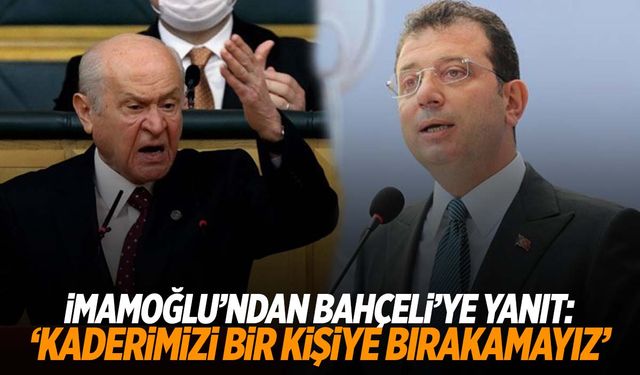 İMAMOĞLU'NDAN BAHÇELİ'YE YANIT:
'KADERİMİZİ BİR KİŞİYE BIRAKAMAYIZ'